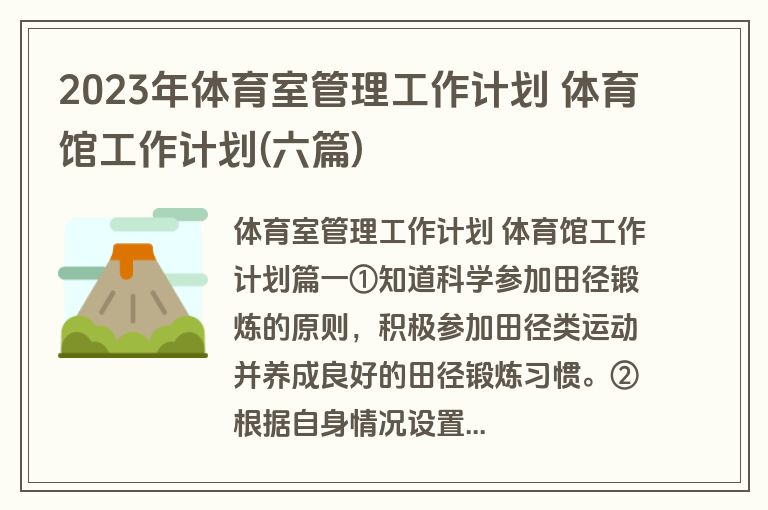 2023年体育室管理工作计划 体育馆工作计划(六篇)

体育室管理工作计划 体育馆工作计划篇一①知道科学参加田径锻炼的原则，积极参加田径类运动并养成良好的田径锻炼习惯。②根据自身情况设置...